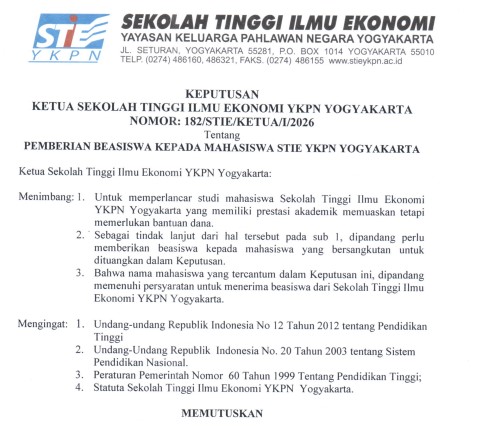 STIE
YKPN

SEKOLAH TINGGI ILMU EKONOMI
YAYASAN KELUARGA PAHLAWAN NEGARA YOGYAKARTA
JL. SETURAN, YOGYAKARTA 55281, P.O. BOX 1014 YOGYAKARTA 55010
TELP. (0274) 486160, 486321, FAKS. (0274) 486155 www.stieykpn.ac.id

KEPUTUSAN
KETUA SEKOLAH TINGGI ILMU EKONOMI YKPN YOGYAKARTA
NOMOR: 182/STIE/KETUA/I/2026
Tentang
PEMBERIAN BEASISWA KEPADA MAHASISWA STIE YKPN YOGYAKARTA

Ketua Sekolah Tinggi Ilmu Ekonomi YKPN Yogyakarta:

Menimbang: 1. Untuk memperlancar studi mahasiswa Sekolah Tinggi Ilmu Ekonomi YKPN Yogyakarta yang memiliki prestasi akademik memuaskan tetapi memerlukan bantuan dana.
2. Sebagai tindak lanjut dari hal tersebut pada sub 1, dipandang perlu memberikan beasiswa kepada mahasiswa yang bersangkutan untuk dituangkan dalam Keputusan.
3. Bahwa nama mahasiswa yang tercantum dalam Keputusan ini, dipandang memenuhi persyaratan untuk menerima beasiswa dari Sekolah Tinggi Ilmu Ekonomi YKPN Yogyakarta.

Mengingat: 1. Undang-undang Republik Indonesia No 12 Tahun 2012 tentang Pendidikan Tinggi
2. Undang-Undang Republik Indonesia No. 20 Tahun 2003 tentang Sistem Pendidikan Nasional.
3. Peraturan Pemerintah Nomor 60 Tahun 1999 Tentang Pendidikan Tinggi;
4. Statuta Sekolah Tinggi Ilmu Ekonomi YKPN Yogyakarta.

MEMUTUSKAN